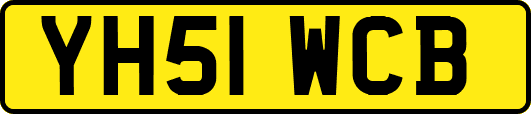 YH51 WCB